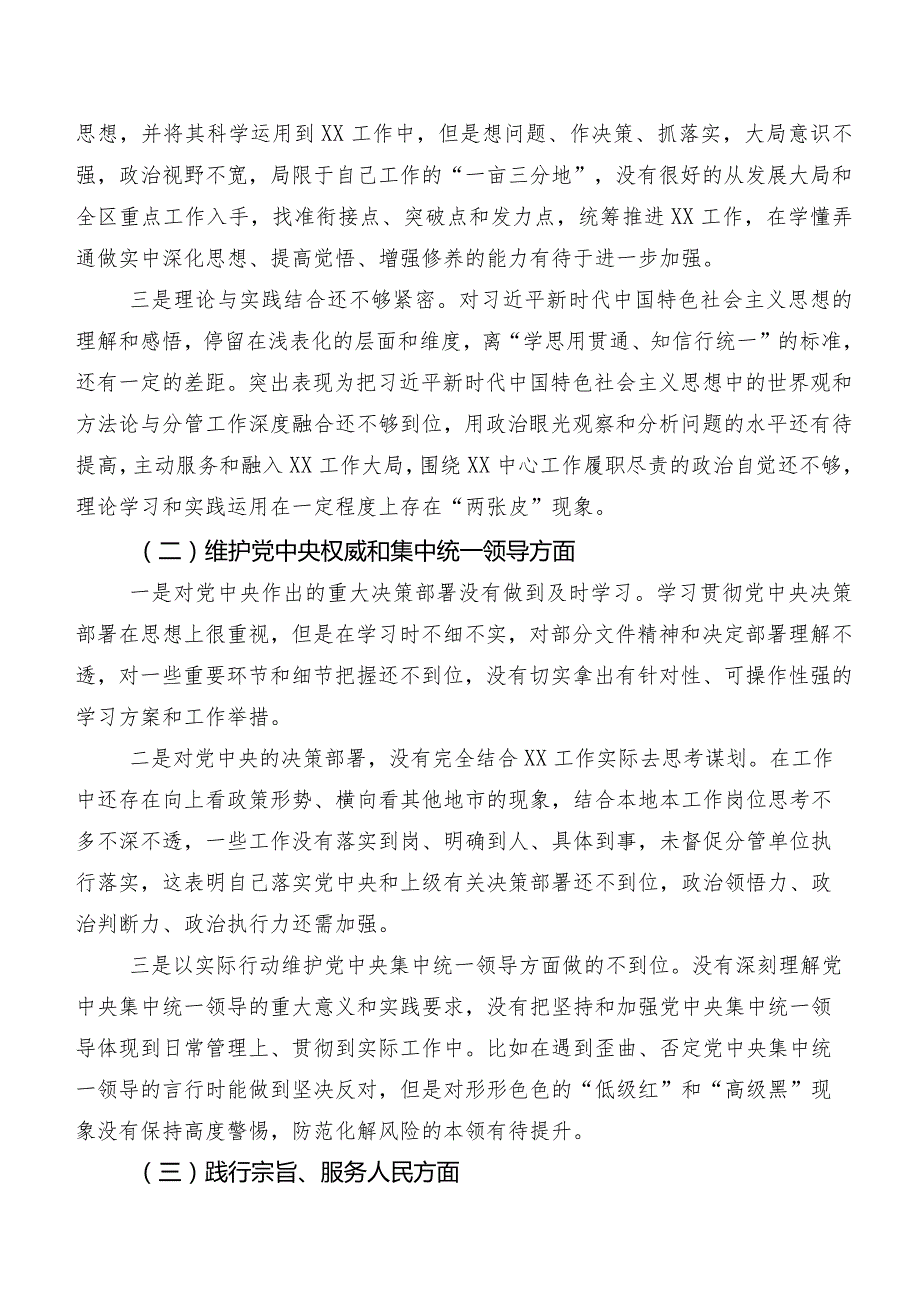 思想，并将其科学运用到XX工作中，但是想问题、作决策、抓落实，大局意识不强，政治视野不宽，局限于自己工作的“一亩三分地”，没有很好的从发展大局和全区重点工作入手，找准衔接点、突破点和发力点，统筹推进XX工作，在学懂弄通做实中深化思想、提高觉悟、增强修养的能力有待于进一步加强。

三是理论与实践结合还不够紧密。对习近平新时代中国特色社会主义思想的理解和感悟，停留在浅表化的层面和维度，离“学思用贯通、知信行统一”的标准，还有一定的差距。突出表现为把习近平新时代中国特色社会主义思想中的世界观和方法论与分管工作深度融合还不够到位，用政治眼光观察和分析问题的水平还有待提高，主动服务和融入XX工作大局，围绕XX中心工作履职尽责的政治自觉还不够，理论学习和实践运用在一定程度上存在“两张皮”现象。

（二）维护党中央权威和集中统一领导方面

一是对党中央作出的重大决策部署没有做到及时学习。学习贯彻党中央决策部署在思想上很重视，但是在学习时不细不实，对部分文件精神和决定部署理解不透，对一些重要环节和细节把握还不到位，没有切实拿出有针对性、可操作性强的学习方案和工作举措。

二是对党中央的决策部署，没有完全结合XX工作实际去思考谋划。在工作中还存在向上看政策形势、横向看其他地市的现象，结合本地本工作岗位思考不多不深不透，一些工作没有落实到岗、明确到人、具体到事，未督促分管单位执行落实，这表明自己落实党中央和上级有关决策部署还不到位，政治领悟力、政治判断力、政治执行力还需加强。

三是以实际行动维护党中央集中统一领导方面做的不到位。没有深刻理解党中央集中统一领导的重大意义和实践要求，没有把坚持和加强党中央集中统一领导体现到日常管理上、贯彻到实际工作中。比如在遇到歪曲、否定党中央集中统一领导的言行时能做到坚决反对，但是对形形色色的“低级红”和“高级黑”现象没有保持高度警惕，防范化解风险的本领有待提升。

（三）践行宗旨、服务人民方面